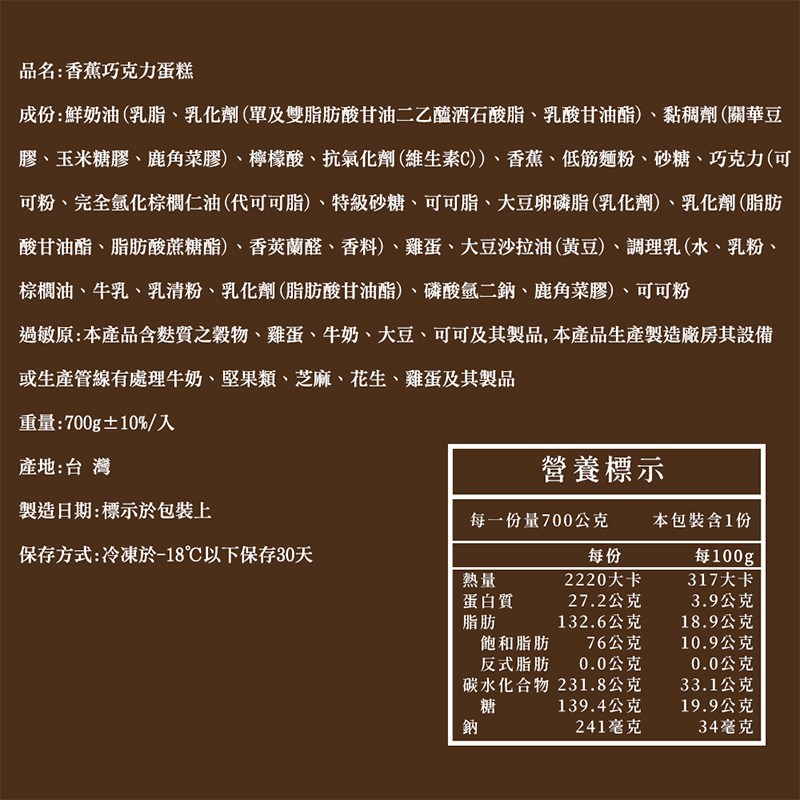 品名:香蕉巧克力蛋糕

成份:鮮奶油(乳脂、乳化劑(單及雙脂肪酸甘油二乙醯酒石酸脂、乳酸甘油酯)、黏稠劑(關華豆膠、玉米糖膠、鹿角菜膠)、檸檬酸、抗氧化劑(維生素C))、香蕉、低筋麵粉、砂糖、巧克力(可可粉、完全氫化棕櫚仁油(代可可脂)、特級砂糖、可可脂、大豆卵磷脂(乳化劑)、乳化劑(脂肪酸甘油酯、脂肪酸蔗糖酯)、香莢蘭醛、香料)、雞蛋、大豆沙拉油(黃豆)、調理乳(水、乳粉、棕櫚油、牛乳、乳清粉、乳化劑(脂肪酸甘油酯)、磷酸氫二鈉、鹿角菜膠)、可可粉

過敏原:本產品含麩質之穀物、雞蛋、牛奶、大豆、可可及其製品,本產品生產製造廠房其設備或生產管線有處理牛奶、堅果類、芝麻、花生、雞蛋及其製品

重量:700g±10%/入

產地:台 灣

製造日期:標示於包裝上

保存方式:冷凍於-18℃以下保存30天

營養標示

每一份量700公克 本包裝含1份

| | 每份 | 每100g |
|---|---|---|
| 熱量 | 2220大卡 | 317大卡 |
| 蛋白質 | 27.2公克 | 3.9公克 |
| 脂肪 | 132.6公克 | 18.9公克 |
| 飽和脂肪 | 76公克 | 10.9公克 |
| 反式脂肪 | 0.0公克 | 0.0公克 |
| 碳水化合物 | 231.8公克 | 33.1公克 |
| 糖 | 139.4公克 | 19.9公克 |
| 鈉 | 241毫克 | 34毫克 |